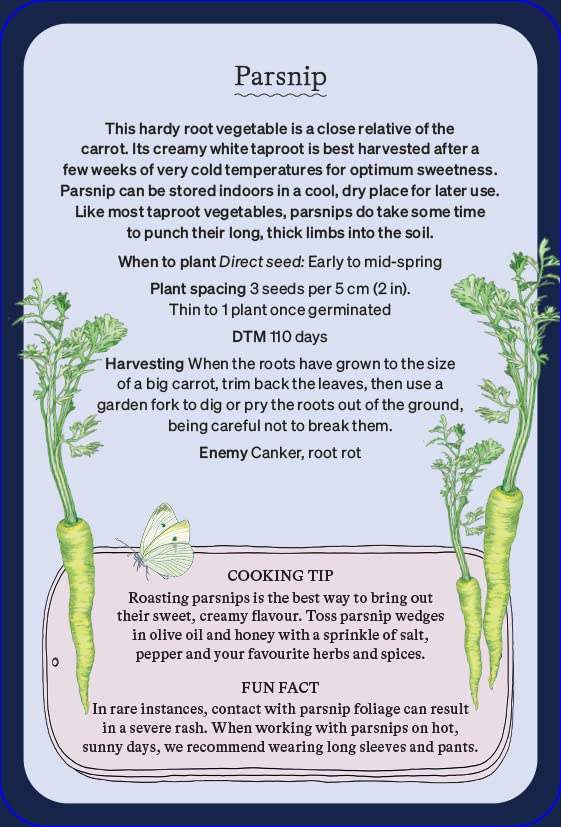 Parsnip

This hardy root vegetable is a close relative of the carrot. Its creamy white taproot is best harvested after a few weeks of very cold temperatures for optimum sweetness. Parsnip can be stored indoors in a cool, dry place for later use. Like most taproot vegetables, parsnips do take some time to punch their long, thick limbs into the soil.

When to plant Direct seed: Early to mid-spring

Plant spacing 3 seeds per 5 cm (2 in).
Thin to 1 plant once germinated

DTM 110 days

Harvesting When the roots have grown to the size of a big carrot, trim back the leaves, then use a garden fork to dig or pry the roots out of the ground, being careful not to break them.

Enemy Canker, root rot

COOKING TIP

Roasting parsnips is the best way to bring out their sweet, creamy flavour. Toss parsnip wedges in olive oil and honey with a sprinkle of salt, pepper and your favourite herbs and spices.

FUN FACT

In rare instances, contact with parsnip foliage can result in a severe rash. When working with parsnips on hot, sunny days, we recommend wearing long sleeves and pants.